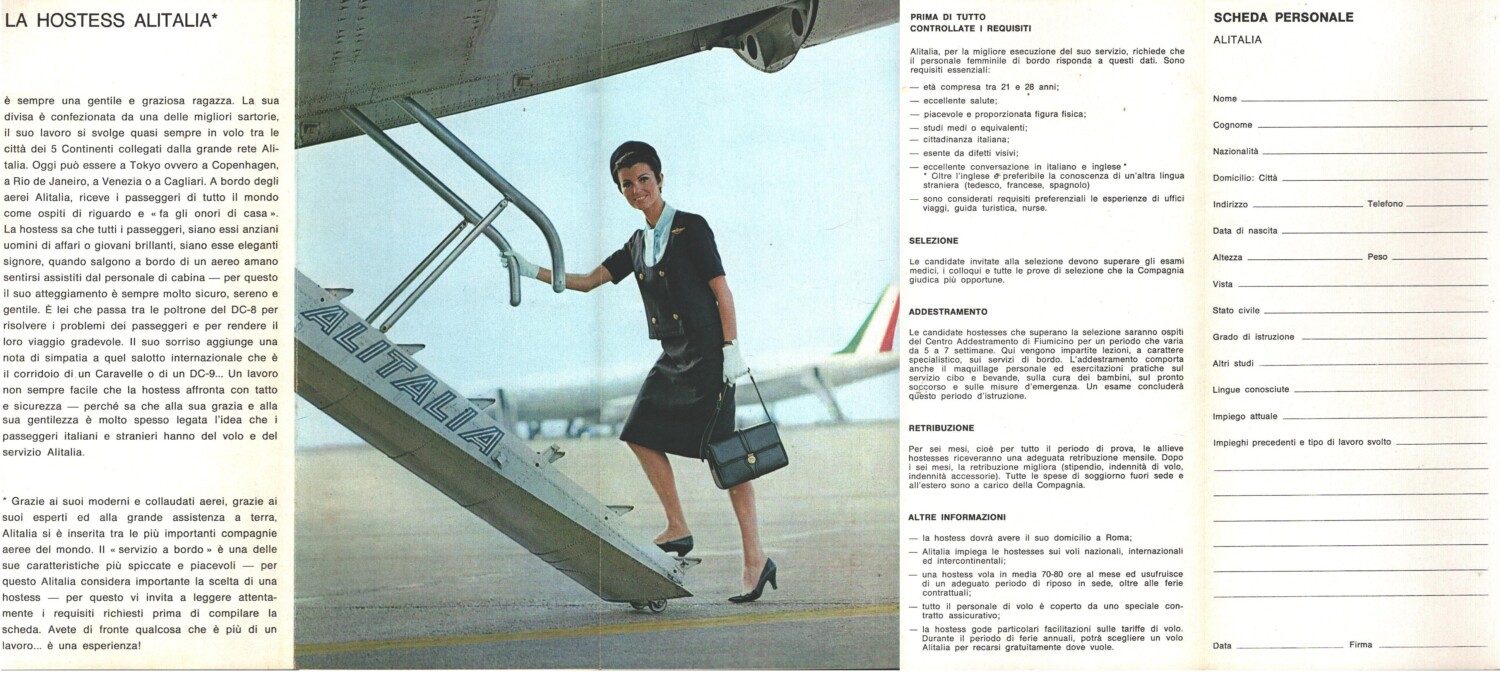 LA HOSTESS ALITALIA*

è sempre una gentile e graziosa ragazza. La sua divisa è confezionata da una delle migliori sartorie, il suo lavoro si svolge quasi sempre in volo tra le città dei 5 Continenti collegati dalla grande rete Alitalia. Oggi può essere a Tokyo ovvero a Copenhagen, a Rio de Janeiro, a Venezia o a Cagliari. A bordo degli aerei Alitalia, riceve i passeggeri di tutto il mondo come ospiti di riguardo e « fa gli onori di casa ». La hostess sa che tutti i passeggeri, siano essi anziani uomini di affari o giovani brillanti, siano esse eleganti signore, quando salgono a bordo di un aereo amano sentirsi assistiti dal personale di cabina — per questo il suo atteggiamento è sempre molto sicuro, sereno e gentile. È lei che passa tra le poltrone del DC-8 per risolvere i problemi dei passeggeri e per rendere il loro viaggio gradevole. Il suo sorriso aggiunge una nota di simpatia a quel salotto internazionale che è il corridoio di un Caravelle o di un DC-9... Un lavoro non sempre facile che la hostess affronta con tatto e sicurezza — perché sa che alla sua grazia e alla sua gentilezza è molto spesso legata l'idea che i passeggeri italiani e stranieri hanno del volo e del servizio Alitalia.

* Grazie ai suoi moderni e collaudati aerei, grazie ai suoi esperti ed alla grande assistenza a terra, Alitalia si è inserita tra le più importanti compagnie aeree del mondo. Il « servizio a bordo » è una delle sue caratteristiche più spiccate e piacevoli — per questo Alitalia considera importante la scelta di una hostess — per questo vi invita a leggere attentamente i requisiti richiesti prima di compilare la scheda. Avete di fronte qualcosa che è più di un lavoro... è una esperienza!

ALITALIA

PRIMA DI TUTTO
CONTROLLATE I REQUISITI

Alitalia, per la migliore esecuzione del suo servizio, richiede che il personale femminile di bordo risponda a questi dati. Sono requisiti essenziali:

— età compresa tra 21 e 28 anni;
— eccellente salute;
— piacevole e proporzionata figura fisica;
— studi medi o equivalenti;
— cittadinanza italiana;
— esente da difetti visivi;
— eccellente conversazione in italiano e inglese *
* Oltre l'inglese è preferibile la conoscenza di un'altra lingua straniera (tedesco, francese, spagnolo)
— sono considerati requisiti preferenziali le esperienze di uffici viaggi, guida turistica, nurse.

SELEZIONE

Le candidate invitate alla selezione devono superare gli esami medici, i colloqui e tutte le prove di selezione che la Compagnia giudica più opportune.

ADDESTRAMENTO

Le candidate hostesses che superano la selezione saranno ospiti del Centro Addestramento di Fiumicino per un periodo che varia da 5 a 7 settimane. Qui vengono impartite lezioni, a carattere specialistico, sui servizi di bordo. L'addestramento comporta anche il maquillage personale ed esercitazioni pratiche sul servizio cibo e bevande, sulla cura dei bambini, sul pronto soccorso e sulle misure d'emergenza. Un esame concluderà questo periodo d'istruzione.

RETRIBUZIONE

Per sei mesi, cioè per tutto il periodo di prova, le allieve hostesses riceveranno una adeguata retribuzione mensile. Dopo i sei mesi, la retribuzione migliora (stipendio, indennità di volo, indennità accessorie). Tutte le spese di soggiorno fuori sede e all'estero sono a carico della Compagnia.

ALTRE INFORMAZIONI

— la hostess dovrà avere il suo domicilio a Roma;
— Alitalia impiega le hostesses sui voli nazionali, internazionali ed intercontinentali;
— una hostess vola in media 70-80 ore al mese ed usufruisce di un adeguato periodo di riposo in sede, oltre alle ferie contrattuali;
— tutto il personale di volo è coperto da uno speciale contratto assicurativo;
— la hostess gode particolari facilitazioni sulle tariffe di volo. Durante il periodo di ferie annuali, potrà scegliere un volo Alitalia per recarsi gratuitamente dove vuole.

SCHEDA PERSONALE
ALITALIA

Nome
Cognome
Nazionalità
Domicilio: Città
Indirizzo Telefono
Data di nascita
Altezza Peso
Vista
Stato civile
Grado di istruzione
Altri studi
Lingue conosciute
Impiego attuale
Impieghi precedenti e tipo di lavoro svolto

Data Firma